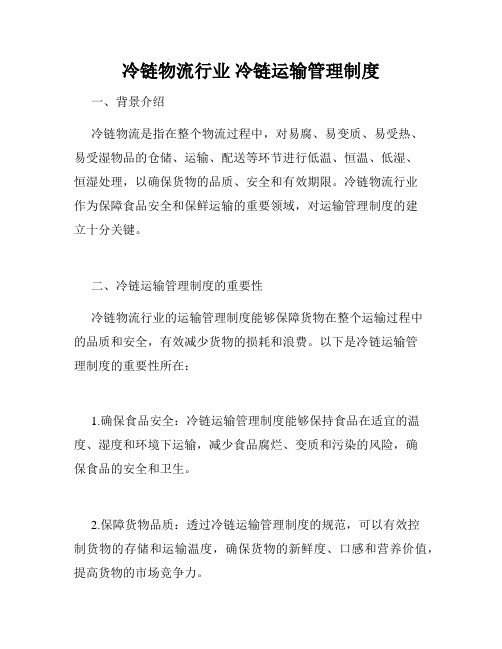 冷链物流行业 冷链运输管理制度

一、背景介绍

冷链物流是指在整个物流过程中，对易腐、易变质、易受热、易受湿物品的仓储、运输、配送等环节进行低温、恒温、低湿、恒湿处理，以确保货物的品质、安全和有效期限。冷链物流行业作为保障食品安全和保鲜运输的重要领域，对运输管理制度的建立十分关键。

二、冷链运输管理制度的重要性

冷链物流行业的运输管理制度能够保障货物在整个运输过程中的品质和安全，有效减少货物的损耗和浪费。以下是冷链运输管理制度的重要性所在：

1.确保食品安全：冷链运输管理制度能够保持食品在适宜的温度、湿度和环境下运输，减少食品腐烂、变质和污染的风险，确保食品的安全和卫生。

2.保障货物品质：透过冷链运输管理制度的规范，可以有效控制货物的存储和运输温度，确保货物的新鲜度、口感和营养价值，提高货物的市场竞争力。